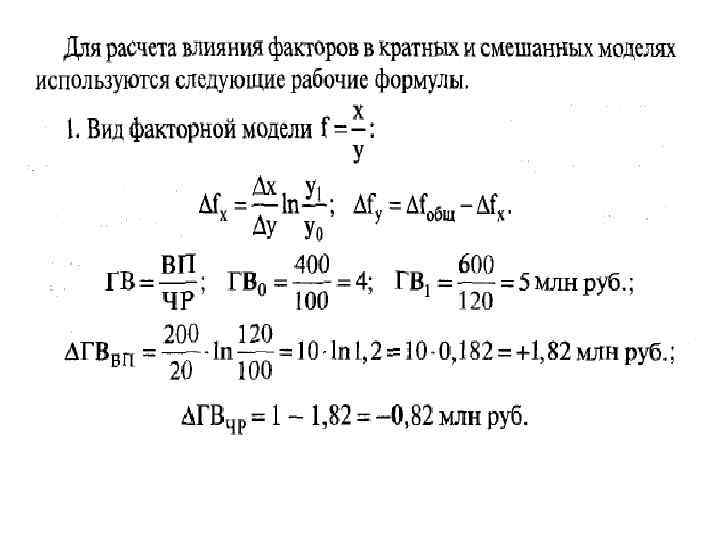 Для расчета влияния факторов в кратных и смешанных моделях используются следующие рабочие формулы.

1. Вид факторной модели $f = \frac{x}{y}$:

$\Delta f_x = \frac{\Delta x}{\Delta y} \ln \frac{y_1}{y_0}$; $\Delta f_y = \Delta f_{общ} - \Delta f_x$.

$ГВ = \frac{ВП}{ЧР}$; $ГВ_0 = \frac{400}{100} = 4$; $ГВ_1 = \frac{600}{120} = 5$ млн руб.;

$\Delta ГВ_{ВП} = \frac{200}{20} \cdot \ln \frac{120}{100} = 10 \cdot \ln 1,2 = 10 \cdot 0,182 = +1,82$ млн руб.;

$\Delta ГВ_{ЧР} = 1 - 1,82 = -0,82$ млн руб.